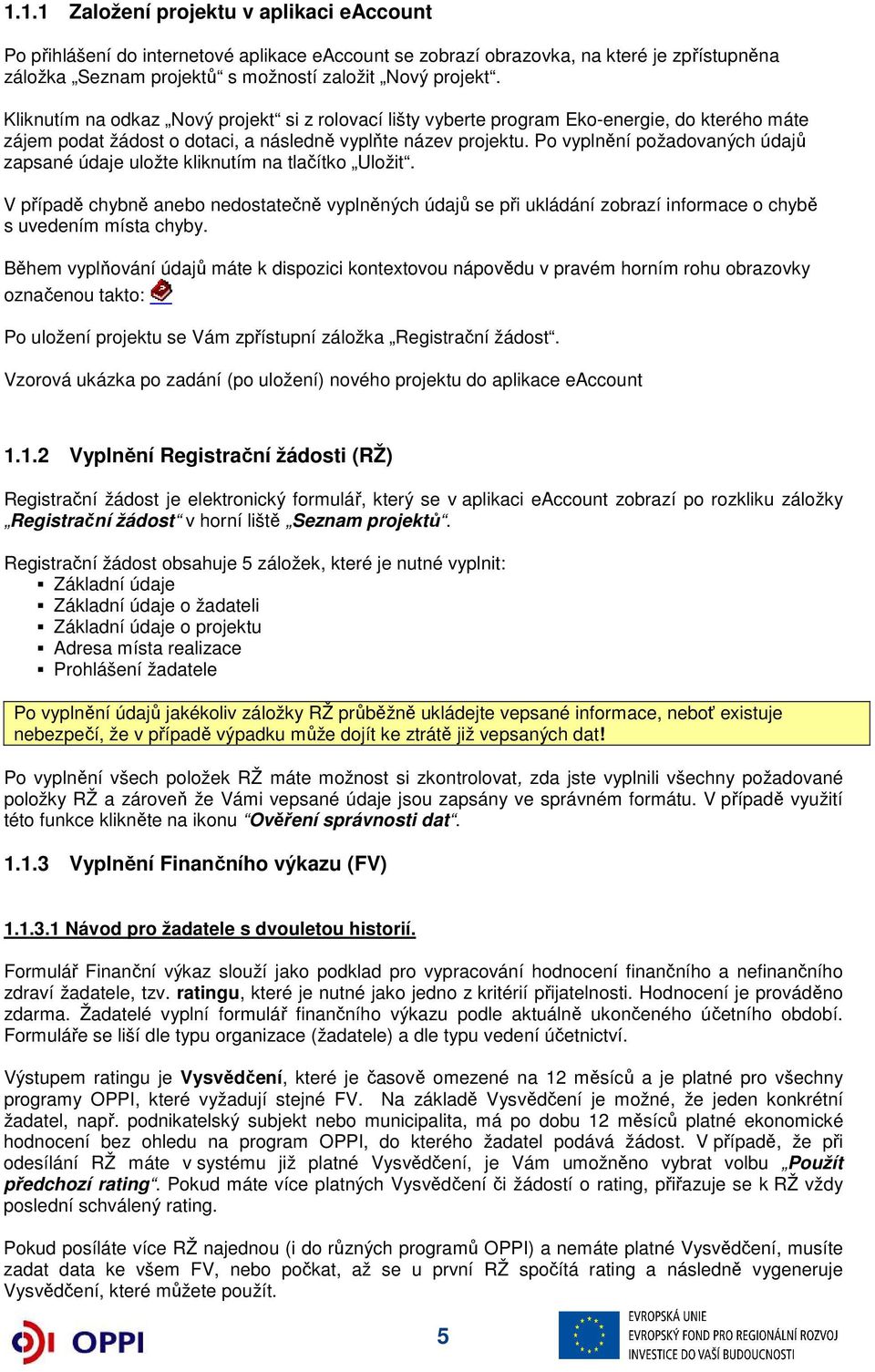 1.1.1 Založení projektu v aplikaci eAccount

Po přihlášení do internetové aplikace eAccount se zobrazí obrazovka, na které je zpřístupněna záložka „Seznam projektů“ s možností založit „Nový projekt“.

Kliknutím na odkaz „Nový projekt“ si z rolovací lišty vyberte program Eko-energie, do kterého máte zájem podat žádost o dotaci, a následně vyplňte název projektu. Po vyplnění požadovaných údajů zapsané údaje uložte kliknutím na tlačítko „Uložit“.

V případě chybně anebo nedostatečně vyplněných údajů se při ukládání zobrazí informace o chybě s uvedením místa chyby.

Během vyplňování údajů máte k dispozici kontextovou nápovědu v pravém horním rohu obrazovky označenou takto:

Po uložení projektu se Vám zpřístupní záložka „Registrační žádost“.

Vzorová ukázka po zadání (po uložení) nového projektu do aplikace eAccount

1.1.2 Vyplnění Registrační žádosti (RŽ)

Registrační žádost je elektronický formulář, který se v aplikaci eAccount zobrazí po rozkliku záložky „Registrační žádost“ v horní liště „Seznam projektů“.

Registrační žádost obsahuje 5 záložek, které je nutné vyplnit:
▪ Základní údaje
▪ Základní údaje o žadateli
▪ Základní údaje o projektu
▪ Adresa místa realizace
▪ Prohlášení žadatele

Po vyplnění údajů jakékoliv záložky RŽ průběžně ukládejte vepsané informace, neboť existuje nebezpečí, že v případě výpadku může dojít ke ztrátě již vepsaných dat!

Po vyplnění všech položek RŽ máte možnost si zkontrolovat, zda jste vyplnili všechny požadované položky RŽ a zároveň že Vámi vepsané údaje jsou zapsány ve správném formátu. V případě využití této funkce klikněte na ikonu “Ověření správnosti dat“.

1.1.3 Vyplnění Finančního výkazu (FV)

1.1.3.1 Návod pro žadatele s dvouletou historií.

Formulář Finanční výkaz slouží jako podklad pro vypracování hodnocení finančního a nefinančního zdraví žadatele, tzv. ratingu, které je nutné jako jedno z kritérií přijatelnosti. Hodnocení je prováděno zdarma. Žadatelé vyplní formulář finančního výkazu podle aktuálně ukončeného účetního období. Formuláře se liší dle typu organizace (žadatele) a dle typu vedení účetnictví.

Výstupem ratingu je Vysvědčení, které je časově omezené na 12 měsíců a je platné pro všechny programy OPPI, které vyžadují stejné FV. Na základě Vysvědčení je možné, že jeden konkrétní žadatel, např. podnikatelský subjekt nebo municipalita, má po dobu 12 měsíců platné ekonomické hodnocení bez ohledu na program OPPI, do kterého žadatel podává žádost. V případě, že při odesílání RŽ máte v systému již platné Vysvědčení, je Vám umožněno vybrat volbu „Použít předchozí rating“. Pokud máte více platných Vysvědčení či žádostí o rating, přiřazuje se k RŽ vždy poslední schválený rating.

Pokud posíláte více RŽ najednou (i do různých programů OPPI) a nemáte platné Vysvědčení, musíte zadat data ke všem FV, nebo počkat, až se u první RŽ spočítá rating a následně vygeneruje Vysvědčení, které můžete použít.

OPPI 5 EVROPSKÁ UNIE EVROPSKÝ FOND PRO REGIONÁLNÍ ROZVOJ INVESTICE DO VAŠÍ BUDOUCNOSTI